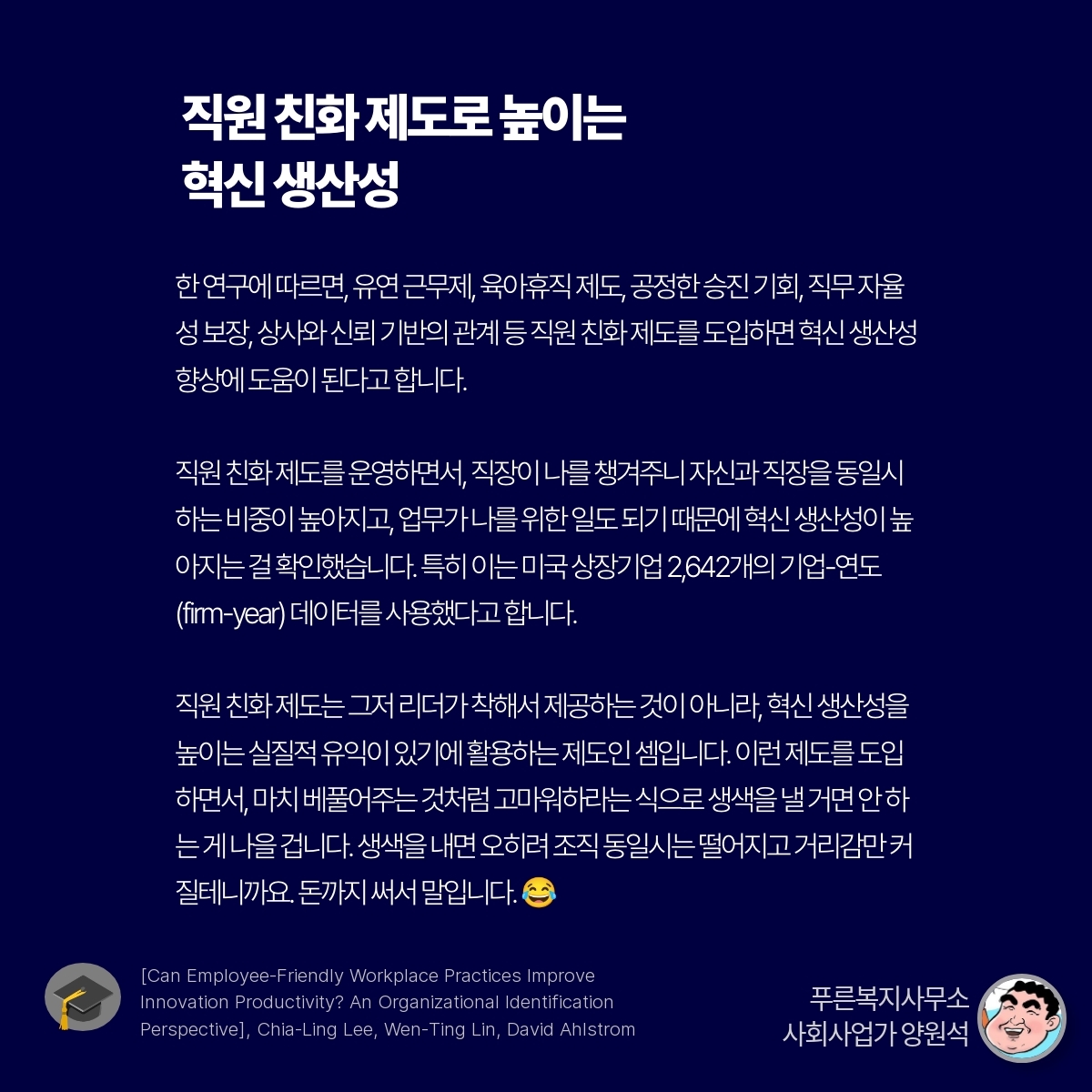 직원 친화 제도로 높이는
혁신 생산성

한 연구에 따르면, 유연 근무제, 육아휴직 제도, 공정한 승진 기회, 직무 자율성 보장, 상사와 신뢰 기반의 관계 등 직원 친화 제도를 도입하면 혁신 생산성 향상에 도움이 된다고 합니다.

직원 친화 제도를 운영하면서, 직장이 나를 챙겨주니 자신과 직장을 동일시하는 비중이 높아지고, 업무가 나를 위한 일도 되기 때문에 혁신 생산성이 높아지는 걸 확인했습니다. 특히 이는 미국 상장기업 2,642개의 기업-연도 (firm-year) 데이터를 사용했다고 합니다.

직원 친화 제도는 그저 리더가 착해서 제공하는 것이 아니라, 혁신 생산성을 높이는 실질적 유익이 있기에 활용하는 제도인 셈입니다. 이런 제도를 도입하면서, 마치 베풀어주는 것처럼 고마워하라는 식으로 생색을 낼 거면 안 하는 게 나을 겁니다. 생색을 내면 오히려 조직 동일시는 떨어지고 거리감만 커질테니까요. 돈까지 써서 말입니다. 😂

[Can Employee-Friendly Workplace Practices Improve Innovation Productivity? An Organizational Identification Perspective], Chia-Ling Lee, Wen-Ting Lin, David Ahlstrom

푸른복지사무소
사회사업가 양원석